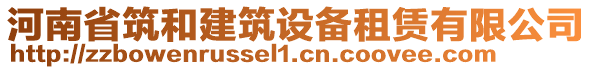 河南省筑和建筑设备租赁有限公司
http://zzbowenrussel1.cn.coovee.com